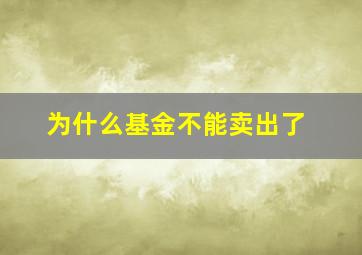 为什么基金不能卖出了